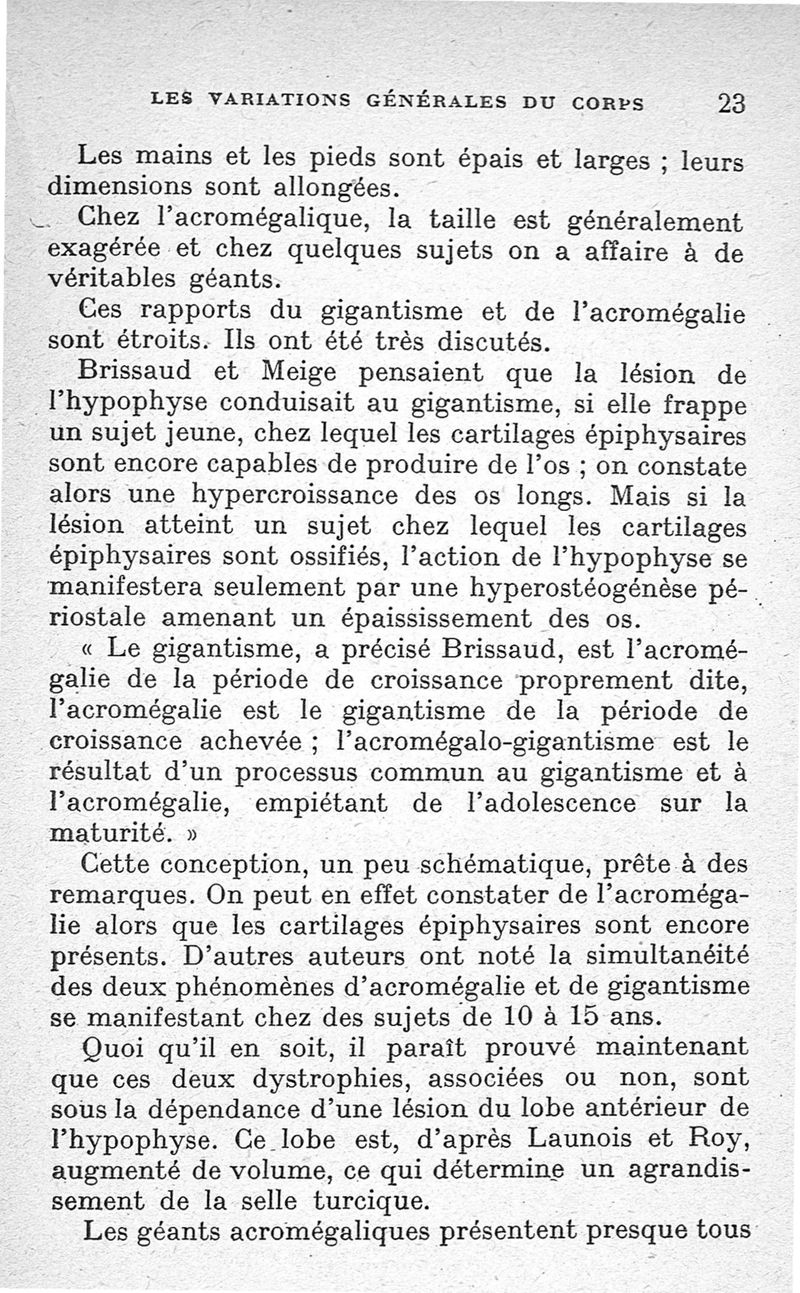 LES VARIATIONS GÉNÉRALES DU CORPS 23

Les mains et les pieds sont épais et larges ; leurs dimensions sont allongées.

Chez l'acromégalique, la taille est généralement exagérée et chez quelques sujets on a affaire à de véritables géants.

Ces rapports du gigantisme et de l'acromégalie sont étroits. Ils ont été très discutés.

Brissaud et Meige pensaient que la lésion de l'hypophyse conduisait au gigantisme, si elle frappe un sujet jeune, chez lequel les cartilages épiphysaires sont encore capables de produire de l'os ; on constate alors une hypercroissance des os longs. Mais si la lésion atteint un sujet chez lequel les cartilages épiphysaires sont ossifiés, l'action de l'hypophyse se manifestera seulement par une hyperostéogénèse périostale amenant un épaississement des os.

« Le gigantisme, a précisé Brissaud, est l'acromégalie de la période de croissance proprement dite, l'acromégalie est le gigantisme de la période de croissance achevée ; l'acromégalo-gigantisme est le résultat d'un processus commun au gigantisme et à l'acromégalie, empiétant de l'adolescence sur la maturité. »

Cette conception, un peu schématique, prête à des remarques. On peut en effet constater de l'acromégalie alors que les cartilages épiphysaires sont encore présents. D'autres auteurs ont noté la simultanéité des deux phénomènes d'acromégalie et de gigantisme se manifestant chez des sujets de 10 à 15 ans.

Quoi qu'il en soit, il paraît prouvé maintenant que ces deux dystrophies, associées ou non, sont sous la dépendance d'une lésion du lobe antérieur de l'hypophyse. Ce lobe est, d'après Launois et Roy, augmenté de volume, ce qui détermine un agrandissement de la selle turcique.

Les géants acromégaliques présentent presque tous